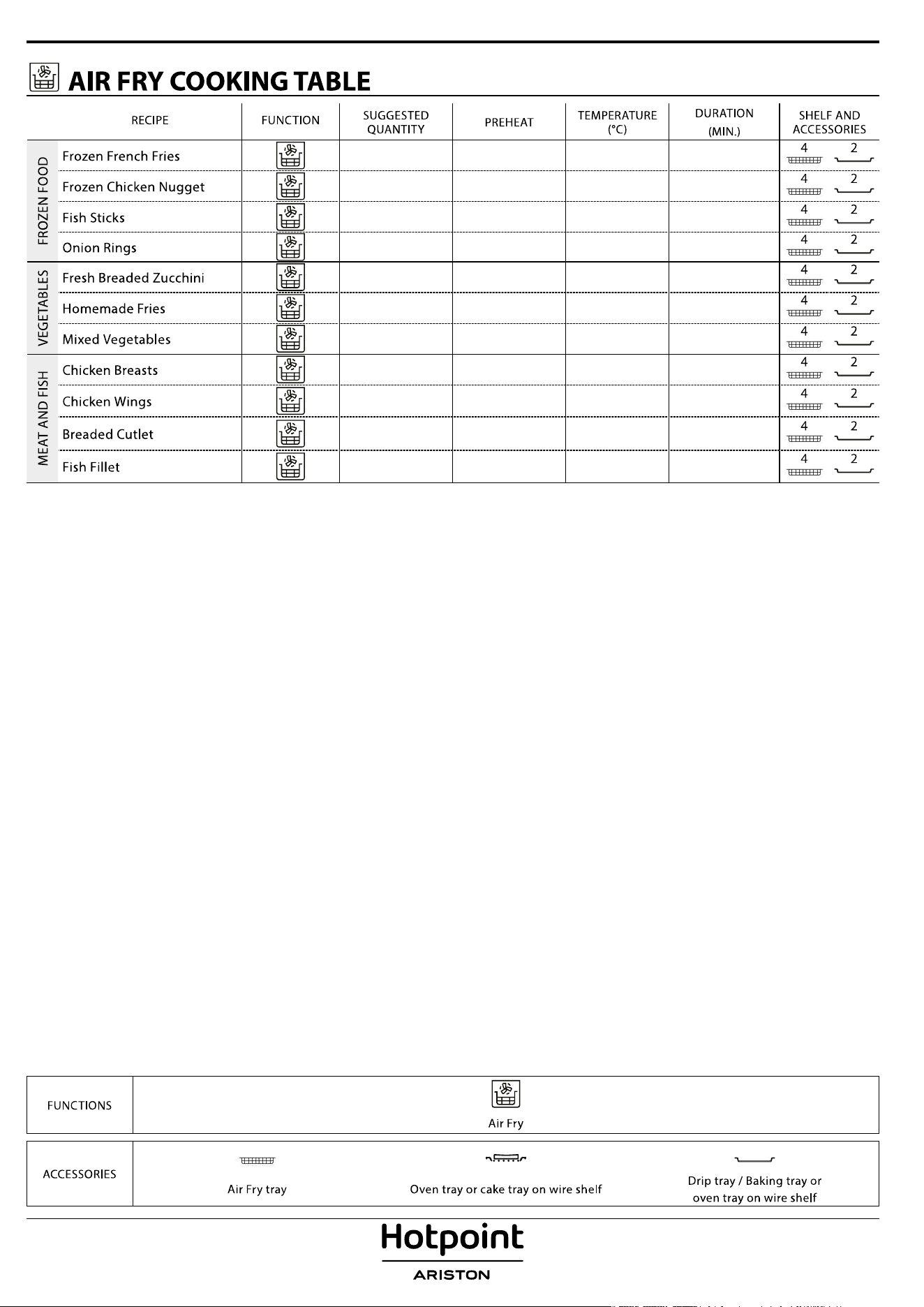 AIR FRY COOKING TABLE

| | RECIPE | FUNCTION | SUGGESTED QUANTITY | PREHEAT | TEMPERATURE (°C) | DURATION (MIN.) | SHELF AND ACCESSORIES |
|---|---|---|---|---|---|---|---|
| FROZEN FOOD | Frozen French Fries | | | | | | 4 2 |
| | Frozen Chicken Nugget | | | | | | 4 2 |
| | Fish Sticks | | | | | | 4 2 |
| | Onion Rings | | | | | | 4 2 |
| VEGETABLES | Fresh Breaded Zucchini | | | | | | 4 2 |
| | Homemade Fries | | | | | | 4 2 |
| | Mixed Vegetables | | | | | | 4 2 |
| MEAT AND FISH | Chicken Breasts | | | | | | 4 2 |
| | Chicken Wings | | | | | | 4 2 |
| | Breaded Cutlet | | | | | | 4 2 |
| | Fish Fillet | | | | | | 4 2 |

FUNCTIONS
Air Fry

ACCESSORIES
Air Fry tray
Oven tray or cake tray on wire shelf
Drip tray / Baking tray or oven tray on wire shelf

Hotpoint
ARISTON